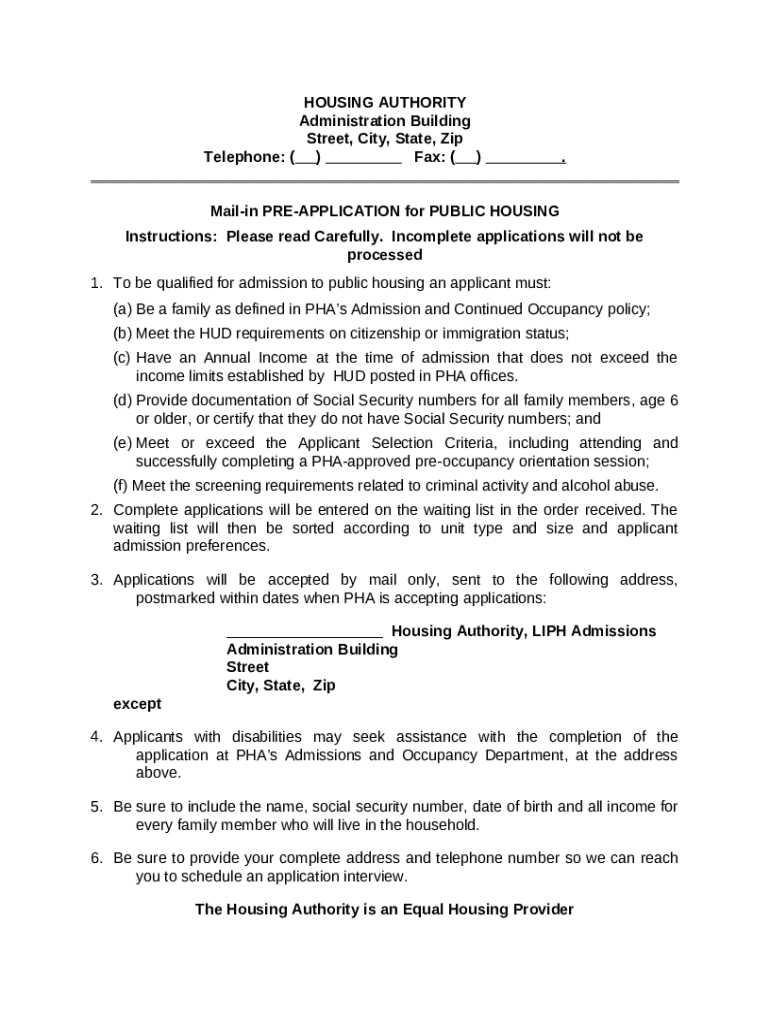 HOUSING AUTHORITY
Administration Building
Street, City, State, Zip
Telephone: (___) _________ Fax: (___) _________.

Mail-in PRE-APPLICATION for PUBLIC HOUSING

Instructions: Please read Carefully. Incomplete applications will not be processed

1. To be qualified for admission to public housing an applicant must:

(a) Be a family as defined in PHA's Admission and Continued Occupancy policy;

(b) Meet the HUD requirements on citizenship or immigration status;

(c) Have an Annual Income at the time of admission that does not exceed the income limits established by HUD posted in PHA offices.

(d) Provide documentation of Social Security numbers for all family members, age 6 or older, or certify that they do not have Social Security numbers; and

(e) Meet or exceed the Applicant Selection Criteria, including attending and successfully completing a PHA-approved pre-occupancy orientation session;

(f) Meet the screening requirements related to criminal activity and alcohol abuse.

2. Complete applications will be entered on the waiting list in the order received. The waiting list will then be sorted according to unit type and size and applicant admission preferences.

3. Applications will be accepted by mail only, sent to the following address, postmarked within dates when PHA is accepting applications:

__________________ Housing Authority, LIPH Admissions
Administration Building
Street
City, State, Zip

except

4. Applicants with disabilities may seek assistance with the completion of the application at PHA's Admissions and Occupancy Department, at the address above.

5. Be sure to include the name, social security number, date of birth and all income for every family member who will live in the household.

6. Be sure to provide your complete address and telephone number so we can reach you to schedule an application interview.

The Housing Authority is an Equal Housing Provider